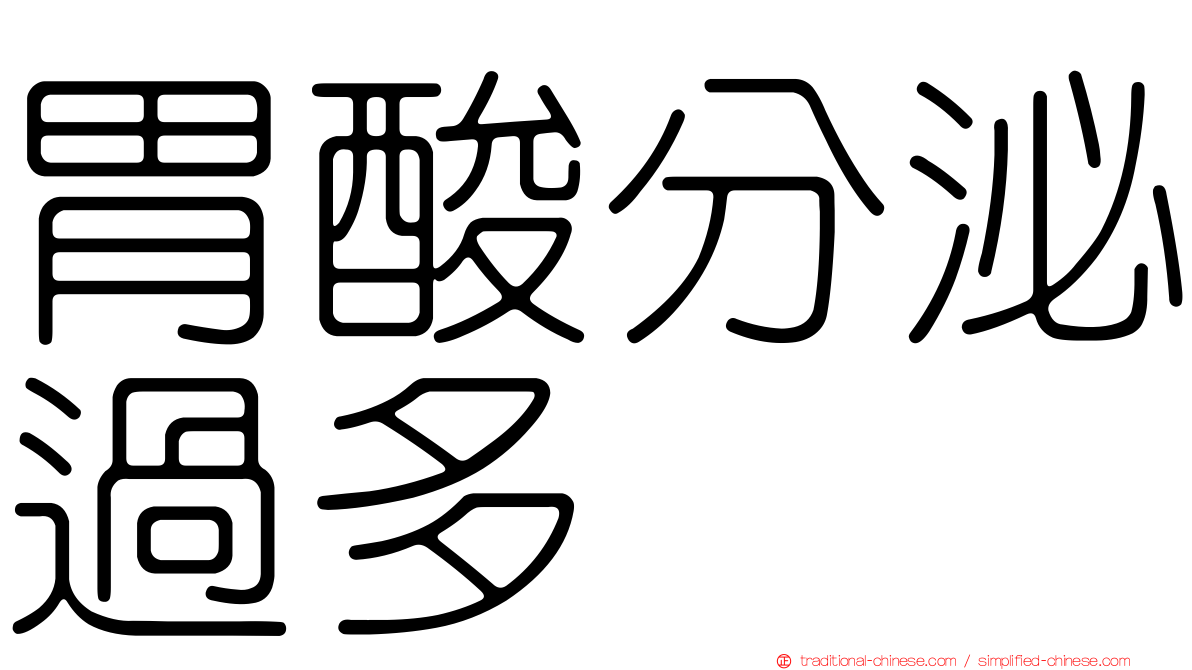 胃酸分泌過多

traditional-chinese.com / simplified-chinese.com